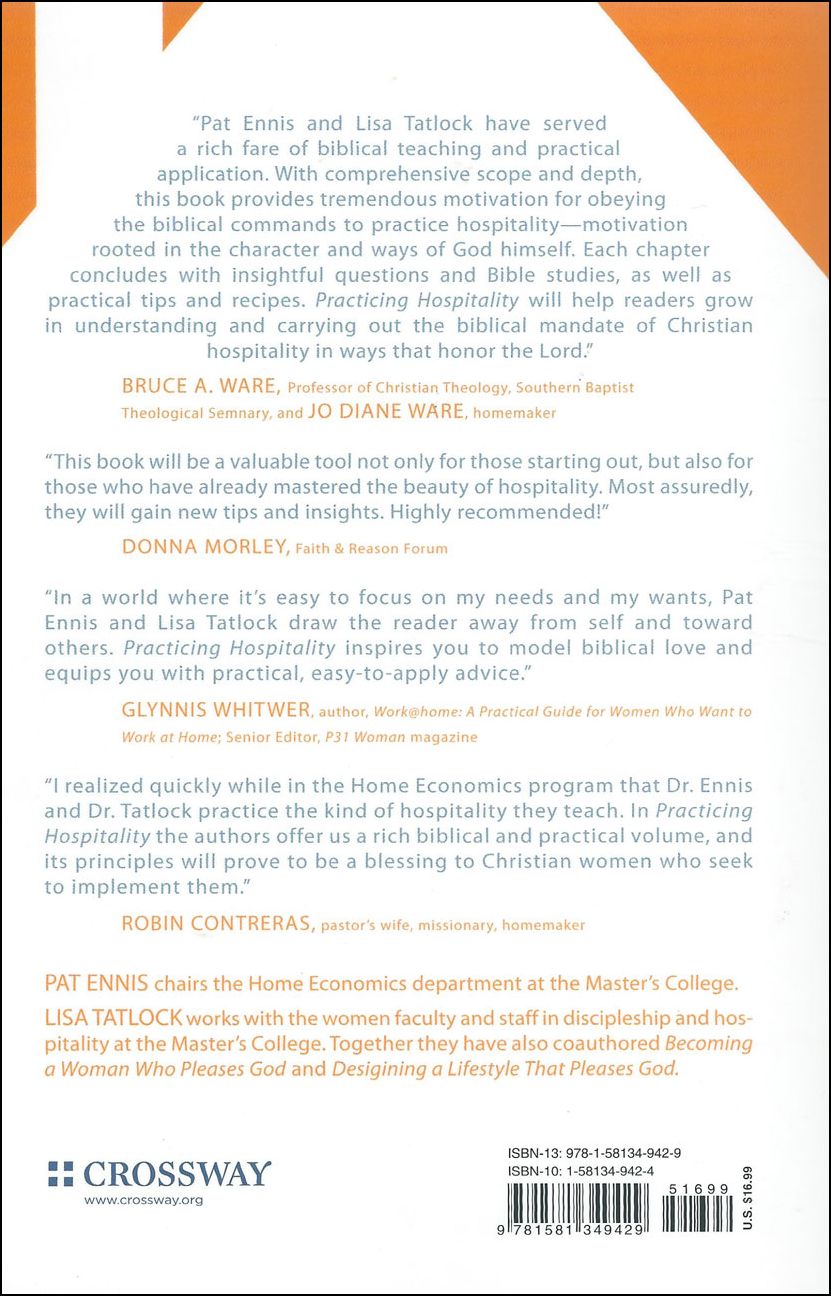 "Pat Ennis and Lisa Tatlock have served a rich fare of biblical teaching and practical application. With comprehensive scope and depth, this book provides tremendous motivation for obeying the biblical commands to practice hospitality—motivation rooted in the character and ways of God himself. Each chapter concludes with insightful questions and Bible studies, as well as practical tips and recipes. Practicing Hospitality will help readers grow in understanding and carrying out the biblical mandate of Christian hospitality in ways that honor the Lord."

BRUCE A. WARE, Professor of Christian Theology, Southern Baptist Theological Semnary, and JO DIANE WARE, homemaker

"This book will be a valuable tool not only for those starting out, but also for those who have already mastered the beauty of hospitality. Most assuredly, they will gain new tips and insights. Highly recommended!"

DONNA MORLEY, Faith & Reason Forum

"In a world where it's easy to focus on my needs and my wants, Pat Ennis and Lisa Tatlock draw the reader away from self and toward others. Practicing Hospitality inspires you to model biblical love and equips you with practical, easy-to-apply advice."

GLYNNIS WHITWER, author, Work@home: A Practical Guide for Women Who Want to Work at Home; Senior Editor, P31 Woman magazine

"I realized quickly while in the Home Economics program that Dr. Ennis and Dr. Tatlock practice the kind of hospitality they teach. In Practicing Hospitality the authors offer us a rich biblical and practical volume, and its principles will prove to be a blessing to Christian women who seek to implement them."

ROBIN CONTRERAS, pastor's wife, missionary, homemaker

PAT ENNIS chairs the Home Economics department at the Master's College.

LISA TATLOCK works with the women faculty and staff in discipleship and hospitality at the Master's College. Together they have also coauthored Becoming a Woman Who Pleases God and Desigining a Lifestyle That Pleases God.

CROSSWAY
www.crossway.org

ISBN-13: 978-1-58134-942-9
ISBN-10: 1-58134-942-4
9 781581 349429
51699
U.S. $16.99